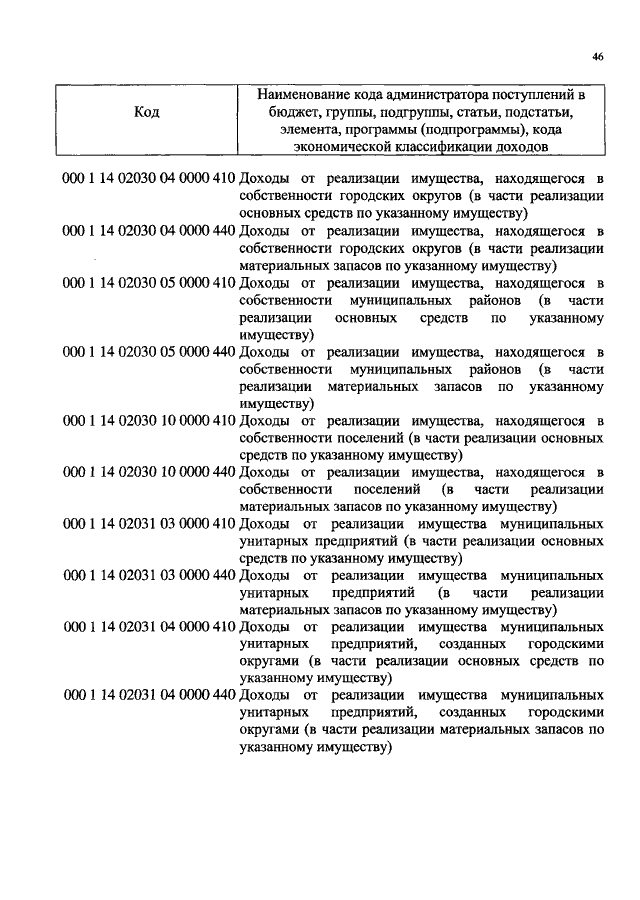 46

| Код | Наименование кода администратора поступлений в бюджет, группы, подгруппы, статьи, подстатьи, элемента, программы (подпрограммы), кода экономической классификации доходов |
|---|---|
| 000 1 14 02030 04 0000 410 | Доходы от реализации имущества, находящегося в собственности городских округов (в части реализации основных средств по указанному имуществу) |
| 000 1 14 02030 04 0000 440 | Доходы от реализации имущества, находящегося в собственности городских округов (в части реализации материальных запасов по указанному имуществу) |
| 000 1 14 02030 05 0000 410 | Доходы от реализации имущества, находящегося в собственности муниципальных районов (в части реализации основных средств по указанному имуществу) |
| 000 1 14 02030 05 0000 440 | Доходы от реализации имущества, находящегося в собственности муниципальных районов (в части реализации материальных запасов по указанному имуществу) |
| 000 1 14 02030 10 0000 410 | Доходы от реализации имущества, находящегося в собственности поселений (в части реализации основных средств по указанному имуществу) |
| 000 1 14 02030 10 0000 440 | Доходы от реализации имущества, находящегося в собственности поселений (в части реализации материальных запасов по указанному имуществу) |
| 000 1 14 02031 03 0000 410 | Доходы от реализации имущества муниципальных унитарных предприятий (в части реализации основных средств по указанному имуществу) |
| 000 1 14 02031 03 0000 440 | Доходы от реализации имущества муниципальных унитарных предприятий (в части реализации материальных запасов по указанному имуществу) |
| 000 1 14 02031 04 0000 410 | Доходы от реализации имущества муниципальных унитарных предприятий, созданных городскими округами (в части реализации основных средств по указанному имуществу) |
| 000 1 14 02031 04 0000 440 | Доходы от реализации имущества муниципальных унитарных предприятий, созданных городскими округами (в части реализации материальных запасов по указанному имуществу) |